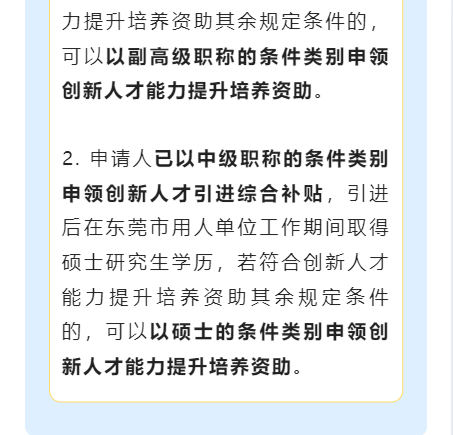 力提升培养资助其余规定条件的，可以以副高级职称的条件类别申领创新人才能力提升培养资助。

2. 申请人已以中级职称的条件类别申领创新人才引进综合补贴，引进后在东莞市用人单位工作期间取得硕士研究生学历，若符合创新人才能力提升培养资助其余规定条件的，可以以硕士的条件类别申领创新人才能力提升培养资助。